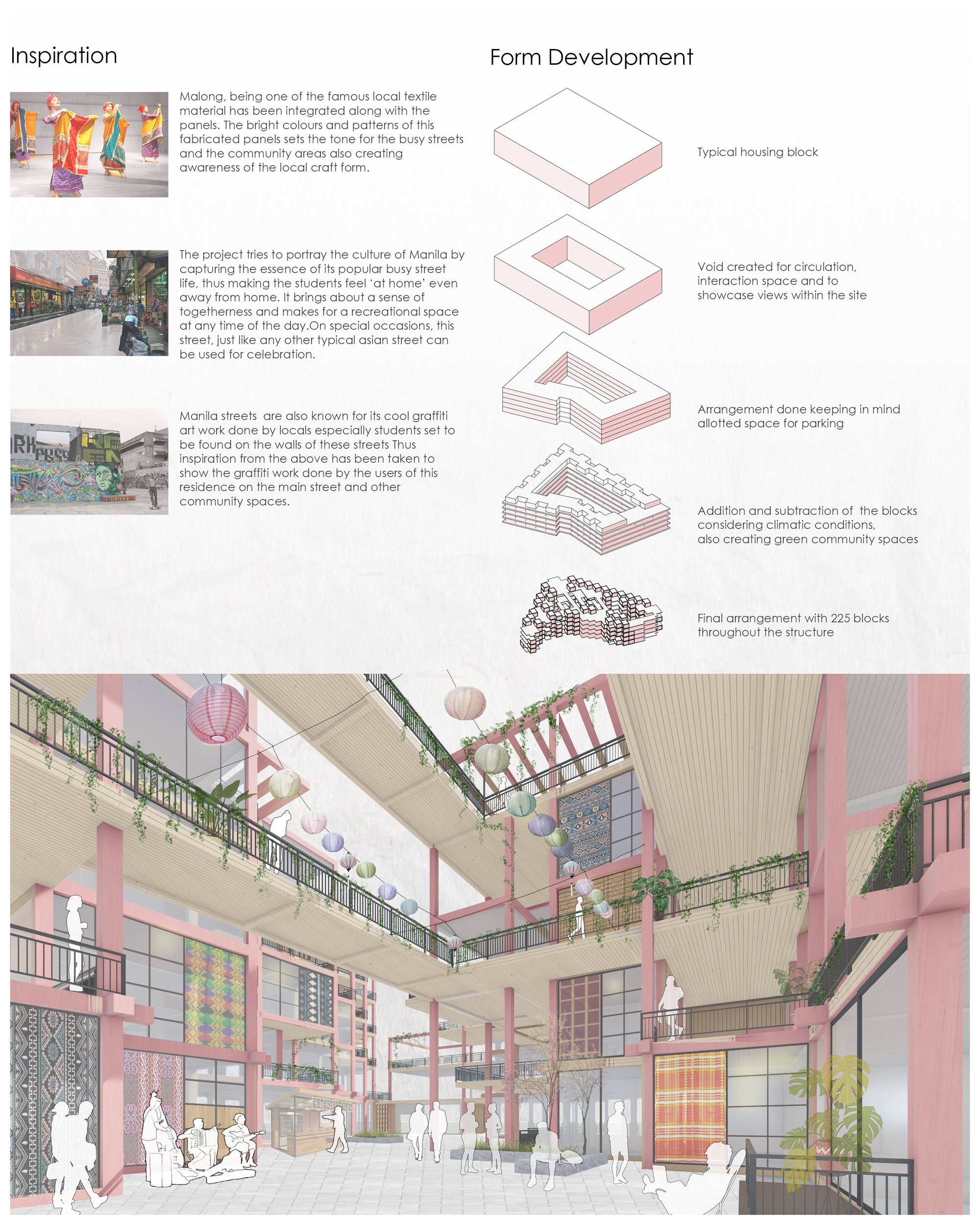 Inspiration

Malong, being one of the famous local textile material has been integrated along with the panels. The bright colours and patterns of this fabricated panels sets the tone for the busy streets and the community areas also creating awareness of the local craft form.

The project tries to portray the culture of Manila by capturing the essence of its popular busy street life, thus making the students feel 'at home' even away from home. It brings about a sense of togetherness and makes for a recreational space at any time of the day.On special occasions, this street, just like any other typical asian street can be used for celebration.

Manila streets are also known for its cool graffiti art work done by locals especially students set to be found on the walls of these streets Thus inspiration from the above has been taken to show the graffiti work done by the users of this residence on the main street and other community spaces.

Form Development

Typical housing block

Void created for circulation, interaction space and to showcase views within the site

Arrangement done keeping in mind allotted space for parking

Addition and subtraction of the blocks considering climatic conditions, also creating green community spaces

Final arrangement with 225 blocks throughout the structure